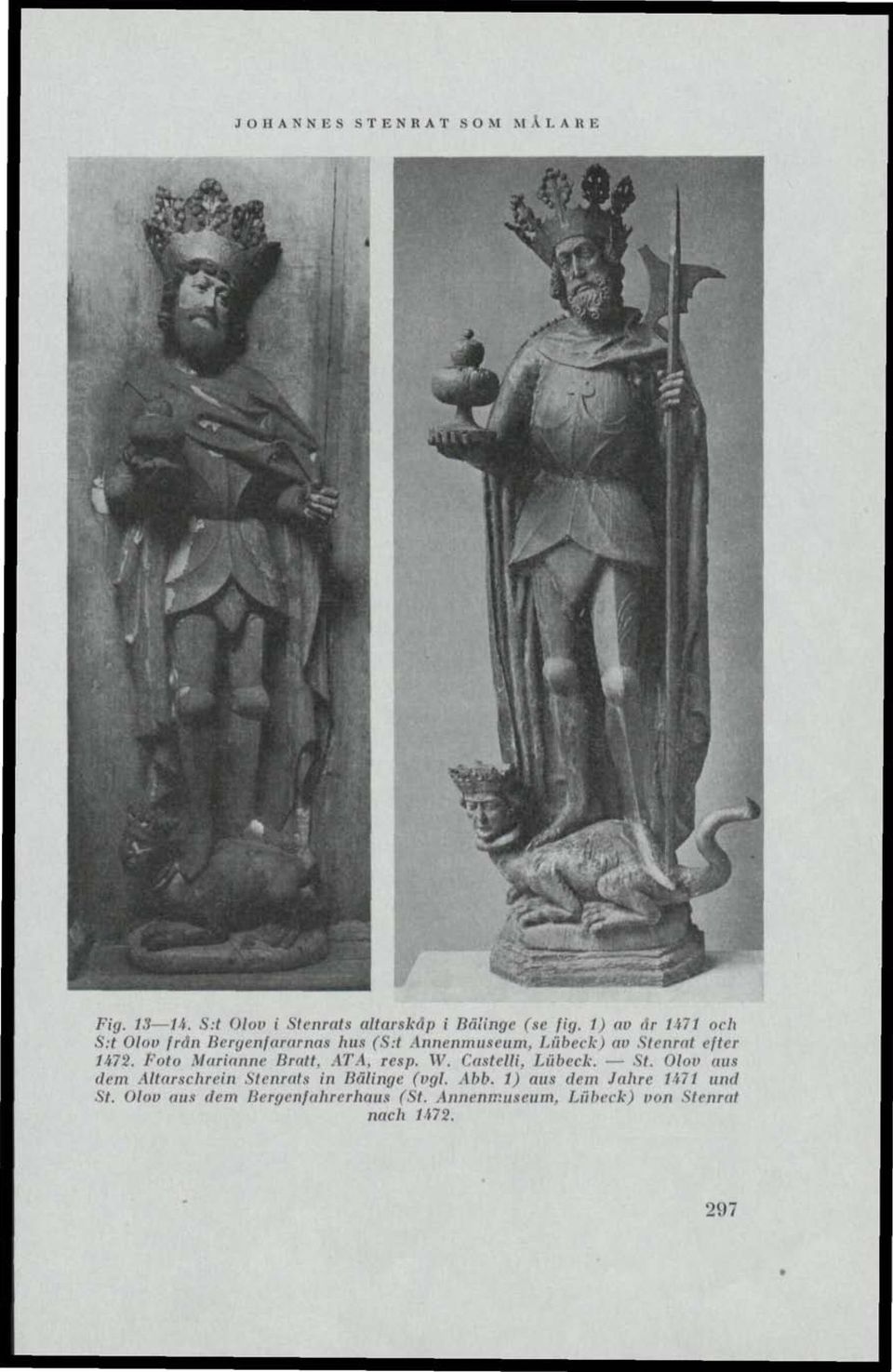 JOHANNES STENRAT SOM MÅLARE

Fig. 13—14. S:t Olov i Stenrats altarskåp i Bälinge (se fig. 1) av år 1471 och S:t Olov från Bergenfararnas hus (S:t Annenmuseum, Lübeck) av Stenrat efter 1472. Foto Marianne Bratt, ATA, resp. W. Castelli, Lübeck. — St. Olov aus dem Altarschrein Stenrats in Bälinge (vgl. Abb. 1) aus dem Jahre 1471 und St. Olov aus dem Bergenfahrerhaus (St. Annenmuseum, Lübeck) von Stenrat nach 1472.

297